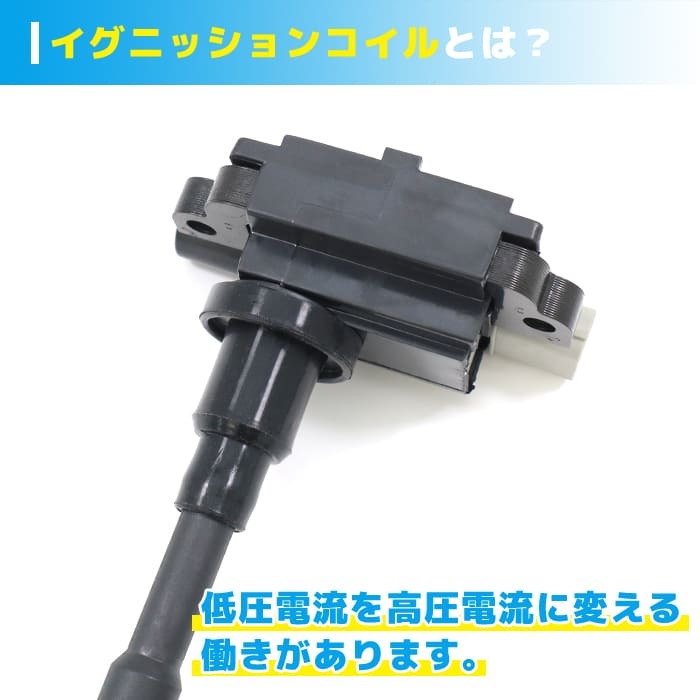 イグニッションコイルとは？

低圧電流を高圧電流に変える働きがあります。